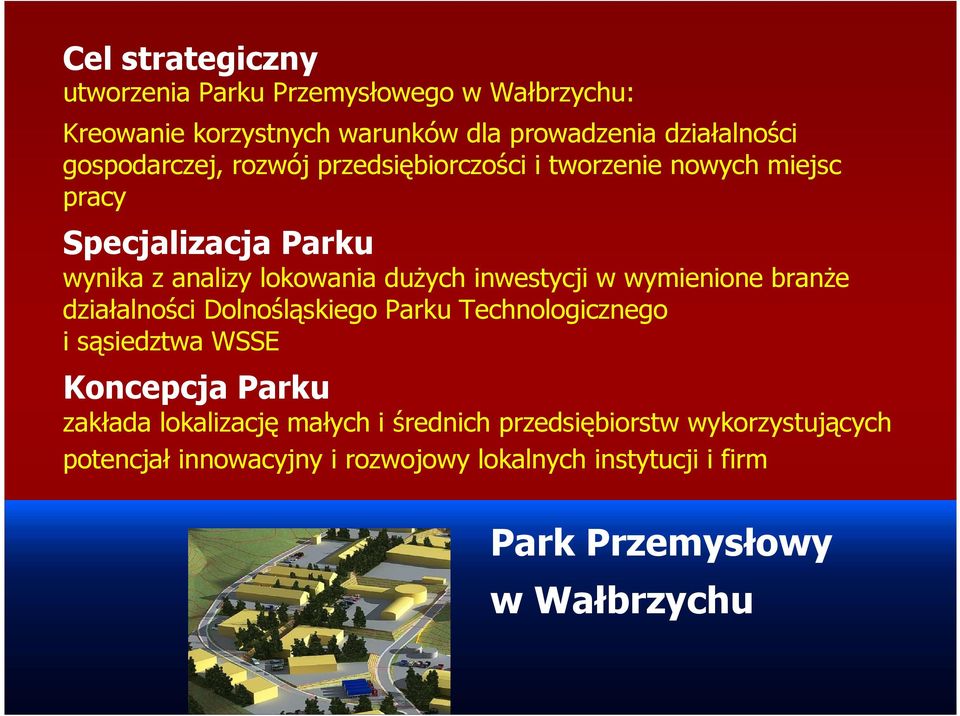 Cel strategiczny
utworzenia Parku Przemysłowego w Wałbrzychu:

Kreowanie korzystnych warunków dla prowadzenia działalności gospodarczej, rozwój przedsiębiorczości i tworzenie nowych miejsc pracy

Specjalizacja Parku
wynika z analizy lokowania dużych inwestycji w wymienione branże działalności Dolnośląskiego Parku Technologicznego i sąsiedztwa WSSE

Koncepcja Parku
zakłada lokalizację małych i średnich przedsiębiorstw wykorzystujących potencjał innowacyjny i rozwojowy lokalnych instytucji i firm

Park Przemysłowy
w Wałbrzychu